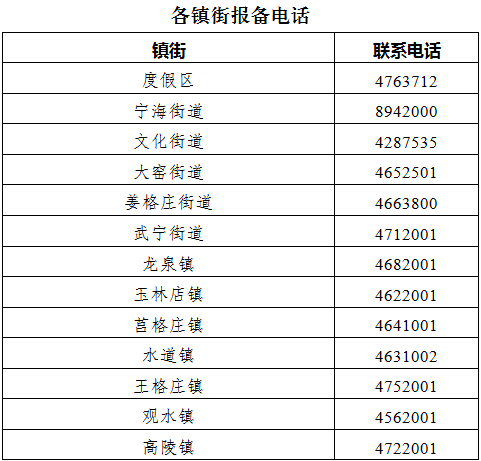 各镇街报备电话

| 镇街 | 联系电话 |
|---|---|
| 度假区 | 4763712 |
| 宁海街道 | 8942000 |
| 文化街道 | 4287535 |
| 大窑街道 | 4652501 |
| 姜格庄街道 | 4663800 |
| 武宁街道 | 4712001 |
| 龙泉镇 | 4682001 |
| 玉林店镇 | 4622001 |
| 莒格庄镇 | 4641001 |
| 水道镇 | 4631002 |
| 王格庄镇 | 4752001 |
| 观水镇 | 4562001 |
| 高陵镇 | 4722001 |